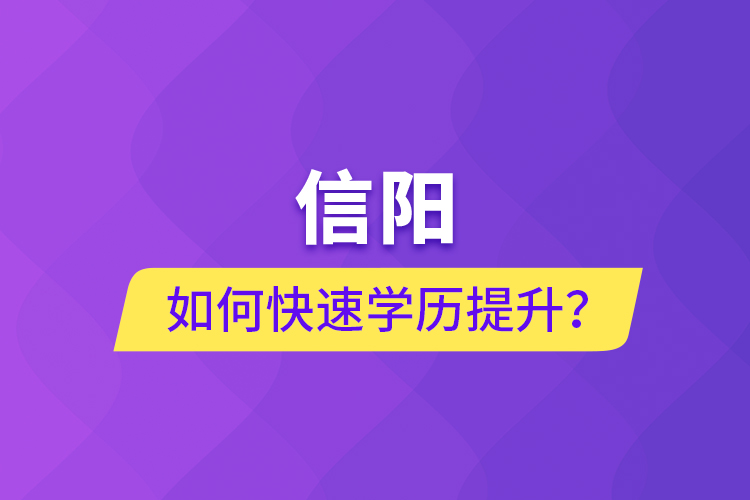 信阳

如何快速学历提升？